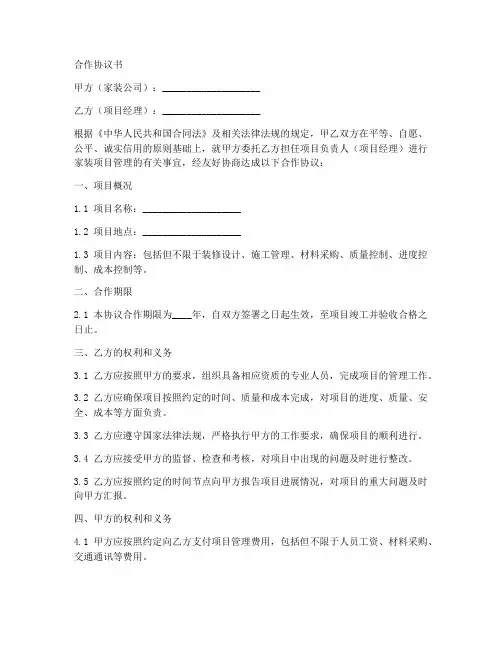 合作协议书

甲方（家装公司）：____________________

乙方（项目经理）：____________________

根据《中华人民共和国合同法》及相关法律法规的规定，甲乙双方在平等、自愿、公平、诚实信用的原则基础上，就甲方委托乙方担任项目负责人（项目经理）进行家装项目管理的有关事宜，经友好协商达成以下合作协议：

一、项目概况

1.1 项目名称：____________________

1.2 项目地点：____________________

1.3 项目内容：包括但不限于装修设计、施工管理、材料采购、质量控制、进度控制、成本控制等。

二、合作期限

2.1 本协议合作期限为____年，自双方签署之日起生效，至项目竣工并验收合格之日止。

三、乙方的权利和义务

3.1 乙方应按照甲方的要求，组织具备相应资质的专业人员，完成项目的管理工作。

3.2 乙方应确保项目按照约定的时间、质量和成本完成，对项目的进度、质量、安全、成本等方面负责。

3.3 乙方应遵守国家法律法规，严格执行甲方的工作要求，确保项目的顺利进行。

3.4 乙方应接受甲方的监督、检查和考核，对项目中出现的问题及时进行整改。

3.5 乙方应按照约定的时间节点向甲方报告项目进展情况，对项目的重大问题及时向甲方汇报。

四、甲方的权利和义务

4.1 甲方应按照约定向乙方支付项目管理费用，包括但不限于人员工资、材料采购、交通通讯等费用。